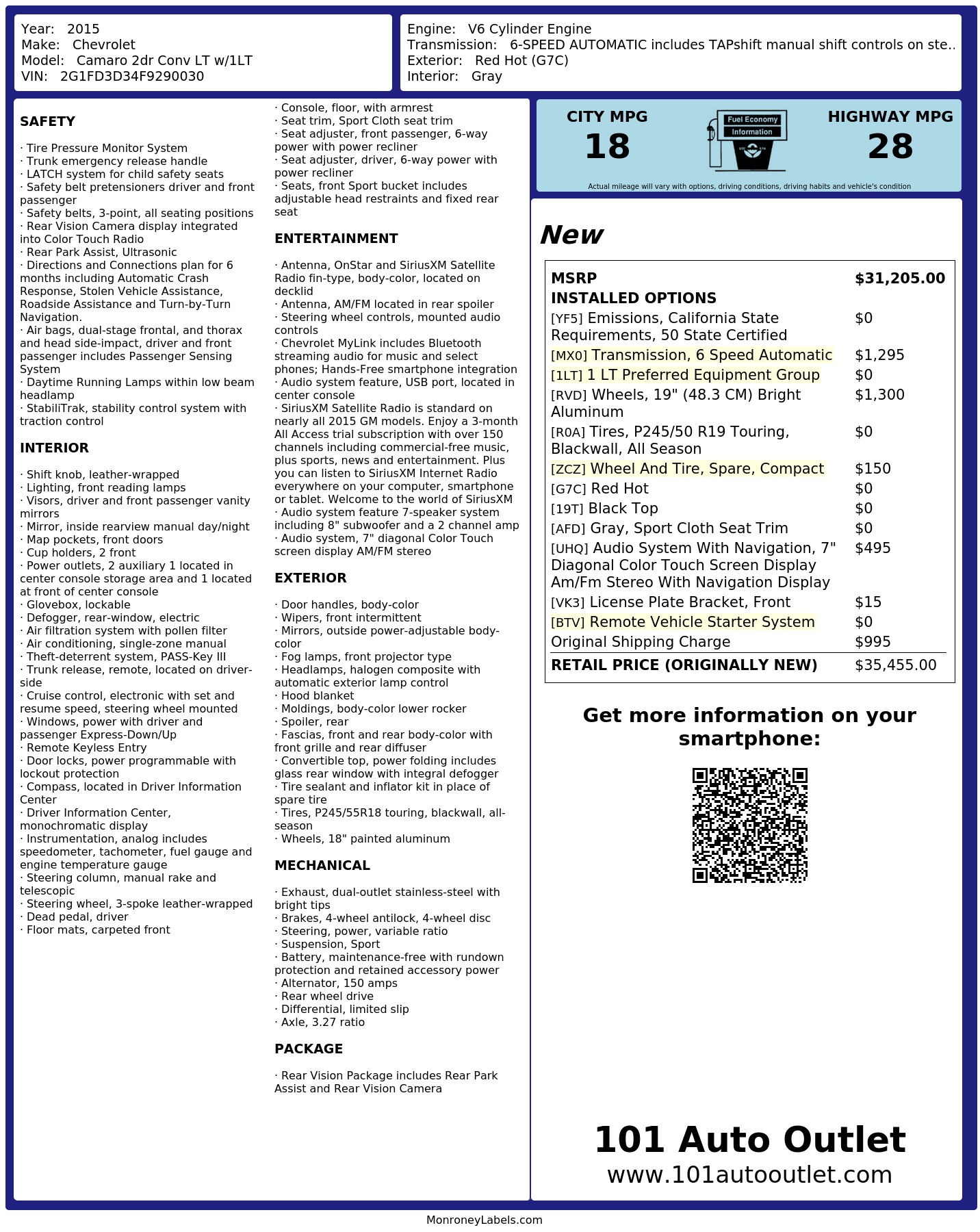 Year: 2015
Make: Chevrolet
Model: Camaro 2dr Conv LT w/1LT
VIN: 2G1FD3D34F9290030

Engine: V6 Cylinder Engine
Transmission: 6-SPEED AUTOMATIC includes TAPshift manual shift controls on ste..
Exterior: Red Hot (G7C)
Interior: Gray

SAFETY

· Tire Pressure Monitor System
· Trunk emergency release handle
· LATCH system for child safety seats
· Safety belt pretensioners driver and front passenger
· Safety belts, 3-point, all seating positions
· Rear Vision Camera display integrated into Color Touch Radio
· Rear Park Assist, Ultrasonic
· Directions and Connections plan for 6 months including Automatic Crash Response, Stolen Vehicle Assistance, Roadside Assistance and Turn-by-Turn Navigation.
· Air bags, dual-stage frontal, and thorax and head side-impact, driver and front passenger includes Passenger Sensing System
· Daytime Running Lamps within low beam headlamp
· StabiliTrak, stability control system with traction control

INTERIOR

· Shift knob, leather-wrapped
· Lighting, front reading lamps
· Visors, driver and front passenger vanity mirrors
· Mirror, inside rearview manual day/night
· Map pockets, front doors
· Cup holders, 2 front
· Power outlets, 2 auxiliary 1 located in center console storage area and 1 located at front of center console
· Glovebox, lockable
· Defogger, rear-window, electric
· Air filtration system with pollen filter
· Air conditioning, single-zone manual
· Theft-deterrent system, PASS-Key III
· Trunk release, remote, located on driver-side
· Cruise control, electronic with set and resume speed, steering wheel mounted
· Windows, power with driver and passenger Express-Down/Up
· Remote Keyless Entry
· Door locks, power programmable with lockout protection
· Compass, located in Driver Information Center
· Driver Information Center, monochromatic display
· Instrumentation, analog includes speedometer, tachometer, fuel gauge and engine temperature gauge
· Steering column, manual rake and telescopic
· Steering wheel, 3-spoke leather-wrapped
· Dead pedal, driver
· Floor mats, carpeted front

· Console, floor, with armrest
· Seat trim, Sport Cloth seat trim
· Seat adjuster, front passenger, 6-way power with power recliner
· Seat adjuster, driver, 6-way power with power recliner
· Seats, front Sport bucket includes adjustable head restraints and fixed rear seat

ENTERTAINMENT

· Antenna, OnStar and SiriusXM Satellite Radio fin-type, body-color, located on decklid
· Antenna, AM/FM located in rear spoiler
· Steering wheel controls, mounted audio controls
· Chevrolet MyLink includes Bluetooth streaming audio for music and select phones; Hands-Free smartphone integration
· Audio system feature, USB port, located in center console
· SiriusXM Satellite Radio is standard on nearly all 2015 GM models. Enjoy a 3-month All Access trial subscription with over 150 channels including commercial-free music, plus sports, news and entertainment. Plus you can listen to SiriusXM Internet Radio everywhere on your computer, smartphone or tablet. Welcome to the world of SiriusXM
· Audio system feature 7-speaker system including 8" subwoofer and a 2 channel amp
· Audio system, 7" diagonal Color Touch screen display AM/FM stereo

EXTERIOR

· Door handles, body-color
· Wipers, front intermittent
· Mirrors, outside power-adjustable body-color
· Fog lamps, front projector type
· Headlamps, halogen composite with automatic exterior lamp control
· Hood blanket
· Moldings, body-color lower rocker
· Spoiler, rear
· Fascias, front and rear body-color with front grille and rear diffuser
· Convertible top, power folding includes glass rear window with integral defogger
· Tire sealant and inflator kit in place of spare tire
· Tires, P245/55R18 touring, blackwall, all-season
· Wheels, 18" painted aluminum

MECHANICAL

· Exhaust, dual-outlet stainless-steel with bright tips
· Brakes, 4-wheel antilock, 4-wheel disc
· Steering, power, variable ratio
· Suspension, Sport
· Battery, maintenance-free with rundown protection and retained accessory power
· Alternator, 150 amps
· Rear wheel drive
· Differential, limited slip
· Axle, 3.27 ratio

PACKAGE

· Rear Vision Package includes Rear Park Assist and Rear Vision Camera

CITY MPG
18
Fuel Economy Information
HIGHWAY MPG
28
Actual mileage will vary with options, driving conditions, driving habits and vehicle's condition

New

| MSRP | $31,205.00 |
|---|---|
| INSTALLED OPTIONS | |
| [YF5] Emissions, California State Requirements, 50 State Certified | $0 |
| [MX0] Transmission, 6 Speed Automatic | $1,295 |
| [1LT] 1 LT Preferred Equipment Group | $0 |
| [RVD] Wheels, 19" (48.3 CM) Bright Aluminum | $1,300 |
| [R0A] Tires, P245/50 R19 Touring, Blackwall, All Season | $0 |
| [ZCZ] Wheel And Tire, Spare, Compact | $150 |
| [G7C] Red Hot | $0 |
| [19T] Black Top | $0 |
| [AFD] Gray, Sport Cloth Seat Trim | $0 |
| [UHQ] Audio System With Navigation, 7" Diagonal Color Touch Screen Display Am/Fm Stereo With Navigation Display | $495 |
| [VK3] License Plate Bracket, Front | $15 |
| [BTV] Remote Vehicle Starter System | $0 |
| Original Shipping Charge | $995 |
| RETAIL PRICE (ORIGINALLY NEW) | $35,455.00 |

Get more information on your smartphone:

101 Auto Outlet
www.101autooutlet.com

MonroneyLabels.com